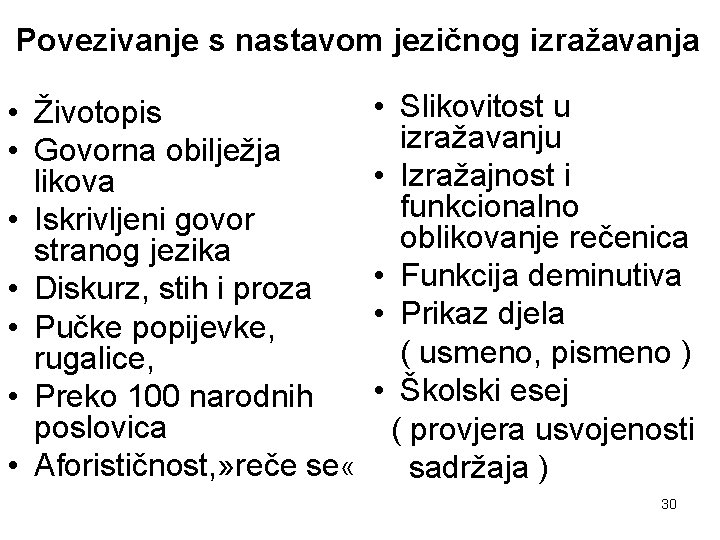 Povezivanje s nastavom jezičnog izražavanja

• Životopis
• Govorna obilježja likova
• Iskrivljeni govor stranog jezika
• Diskurz, stih i proza
• Pučke popijevke, rugalice,
• Preko 100 narodnih poslovica
• Aforističnost,»reče se«

• Slikovitost u izražavanju
• Izražajnost i funkcionalno oblikovanje rečenica
• Funkcija deminutiva
• Prikaz djela ( usmeno, pismeno )
• Školski esej ( provjera usvojenosti sadržaja )

30